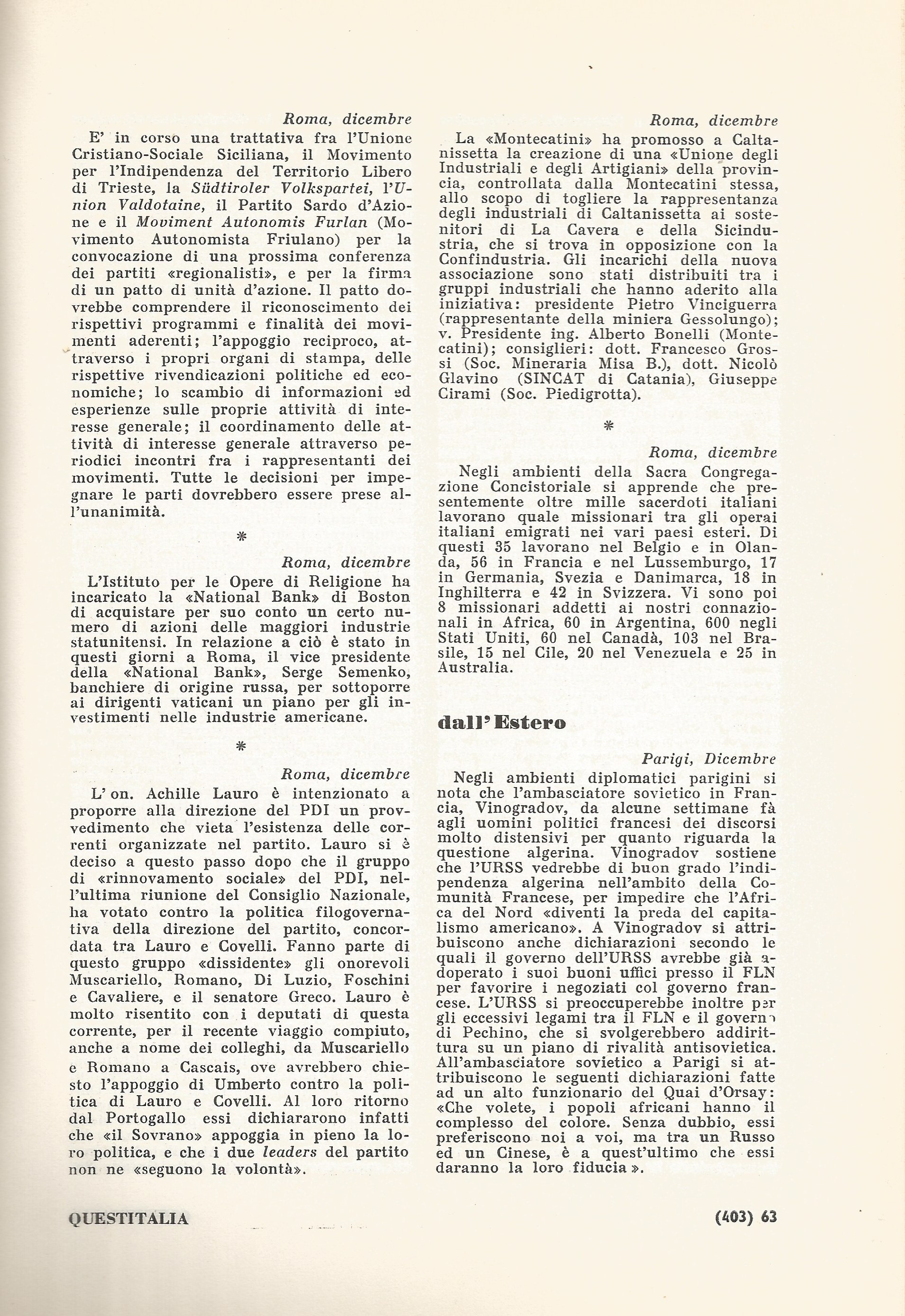 Roma, dicembre

E' in corso una trattativa fra l'Unione Cristiano-Sociale Siciliana, il Movimento per l'Indipendenza del Territorio Libero di Trieste, la Südtiroler Volkspartei, l'Union Valdotaine, il Partito Sardo d'Azione e il Moviment Autonomis Furlan (Movimento Autonomista Friulano) per la convocazione di una prossima conferenza dei partiti «regionalisti», e per la firma di un patto di unità d'azione. Il patto dovrebbe comprendere il riconoscimento dei rispettivi programmi e finalità dei movimenti aderenti; l'appoggio reciproco, attraverso i propri organi di stampa, delle rispettive rivendicazioni politiche ed economiche; lo scambio di informazioni ed esperienze sulle proprie attività di interesse generale; il coordinamento delle attività di interesse generale attraverso periodici incontri fra i rappresentanti dei movimenti. Tutte le decisioni per impegnare le parti dovrebbero essere prese all'unanimità.

*

Roma, dicembre

L'Istituto per le Opere di Religione ha incaricato la «National Bank» di Boston di acquistare per suo conto un certo numero di azioni delle maggiori industrie statunitensi. In relazione a ciò è stato in questi giorni a Roma, il vice presidente della «National Bank», Serge Semenko, banchiere di origine russa, per sottoporre ai dirigenti vaticani un piano per gli investimenti nelle industrie americane.

*

Roma, dicembre

L' on. Achille Lauro è intenzionato a proporre alla direzione del PDI un provvedimento che vieta l'esistenza delle correnti organizzate nel partito. Lauro si è deciso a questo passo dopo che il gruppo di «rinnovamento sociale» del PDI, nell'ultima riunione del Consiglio Nazionale, ha votato contro la politica filogovernativa della direzione del partito, concordata tra Lauro e Covelli. Fanno parte di questo gruppo «dissidente» gli onorevoli Muscariello, Romano, Di Luzio, Foschini e Cavaliere, e il senatore Greco. Lauro è molto risentito con i deputati di questa corrente, per il recente viaggio compiuto, anche a nome dei colleghi, da Muscariello e Romano a Cascais, ove avrebbero chiesto l'appoggio di Umberto contro la politica di Lauro e Covelli. Al loro ritorno dal Portogallo essi dichiararono infatti che «il Sovrano» appoggia in pieno la loro politica, e che i due leaders del partito non ne «seguono la volontà».

Roma, dicembre

La «Montecatini» ha promosso a Caltanissetta la creazione di una «Unione degli Industriali e degli Artigiani» della provincia, controllata dalla Montecatini stessa, allo scopo di togliere la rappresentanza degli industriali di Caltanissetta ai sostenitori di La Cavera e della Sicindustria, che si trova in opposizione con la Confindustria. Gli incarichi della nuova associazione sono stati distribuiti tra i gruppi industriali che hanno aderito alla iniziativa: presidente Pietro Vinciguerra (rappresentante della miniera Gessolungo); v. Presidente ing. Alberto Bonelli (Montecatini); consiglieri: dott. Francesco Grossi (Soc. Mineraria Misa B.), dott. Nicolò Glavino (SINCAT di Catania), Giuseppe Cirami (Soc. Piedigrotta).

*

Roma, dicembre

Negli ambienti della Sacra Congregazione Concistoriale si apprende che presentemente oltre mille sacerdoti italiani lavorano quale missionari tra gli operai italiani emigrati nei vari paesi esteri. Di questi 35 lavorano nel Belgio e in Olanda, 56 in Francia e nel Lussemburgo, 17 in Germania, Svezia e Danimarca, 18 in Inghilterra e 42 in Svizzera. Vi sono poi 8 missionari addetti ai nostri connazionali in Africa, 60 in Argentina, 600 negli Stati Uniti, 60 nel Canadà, 103 nel Brasile, 15 nel Cile, 20 nel Venezuela e 25 in Australia.

dall'Estero

Parigi, Dicembre

Negli ambienti diplomatici parigini si nota che l'ambasciatore sovietico in Francia, Vinogradov, da alcune settimane fà agli uomini politici francesi dei discorsi molto distensivi per quanto riguarda la questione algerina. Vinogradov sostiene che l'URSS vedrebbe di buon grado l'indipendenza algerina nell'ambito della Comunità Francese, per impedire che l'Africa del Nord «diventi la preda del capitalismo americano». A Vinogradov si attribuiscono anche dichiarazioni secondo le quali il governo dell'URSS avrebbe già adoperato i suoi buoni uffici presso il FLN per favorire i negoziati col governo francese. L'URSS si preoccuperebbe inoltre per gli eccessivi legami tra il FLN e il governo di Pechino, che si svolgerebbero addirittura su un piano di rivalità antisovietica. All'ambasciatore sovietico a Parigi si attribuiscono le seguenti dichiarazioni fatte ad un alto funzionario del Quai d'Orsay: «Che volete, i popoli africani hanno il complesso del colore. Senza dubbio, essi preferiscono noi a voi, ma tra un Russo ed un Cinese, è a quest'ultimo che essi daranno la loro fiducia ».

QUESTITALIA

(403) 63